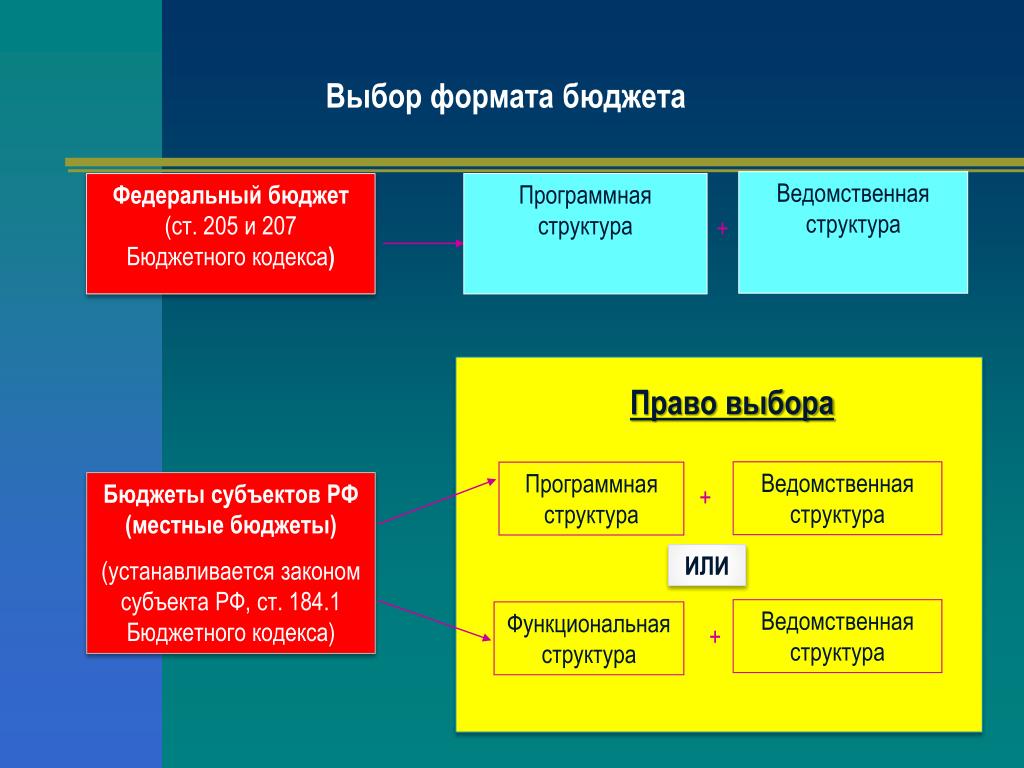 Выбор формата бюджета

Федеральный бюджет
(ст. 205 и 207 Бюджетного кодекса)

Программная структура

+

Ведомственная структура

Право выбора

Бюджеты субъектов РФ (местные бюджеты)

(устанавливается законом субъекта РФ, ст. 184.1 Бюджетного кодекса)

Программная структура

+

Ведомственная структура

ИЛИ

Функциональная структура

+

Ведомственная структура